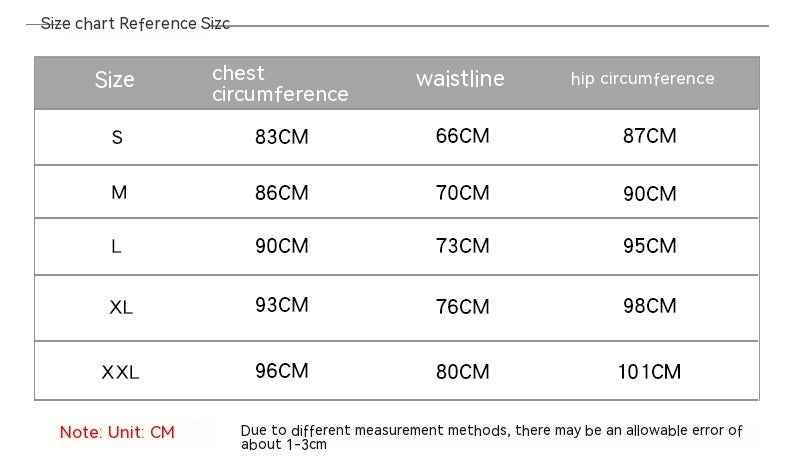 Size chart Reference Sizc

| Size | chest circumference | waistline | hip circumference |
|---|---|---|---|
| S | 83CM | 66CM | 87CM |
| M | 86CM | 70CM | 90CM |
| L | 90CM | 73CM | 95CM |
| XL | 93CM | 76CM | 98CM |
| XXL | 96CM | 80CM | 101CM |

Note: Unit: CM

Due to different measurement methods, there may be an allowable error of about 1-3cm